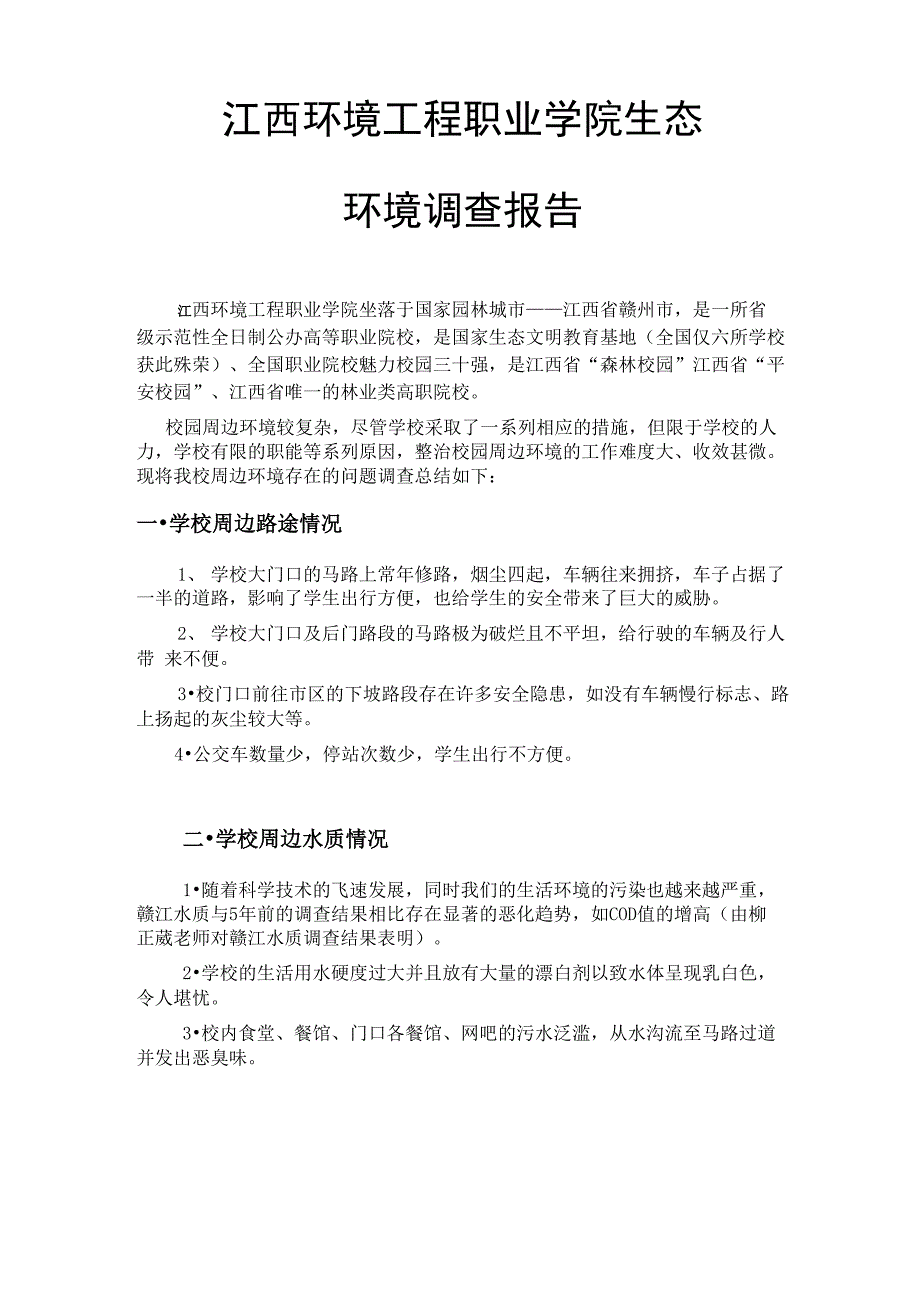 江西环境工程职业学院生态

环境调查报告

江西环境工程职业学院坐落于国家园林城市——江西省赣州市，是一所省级示范性全日制公办高等职业院校，是国家生态文明教育基地（全国仅六所学校获此殊荣）、全国职业院校魅力校园三十强，是江西省“森林校园”江西省“平安校园”、江西省唯一的林业类高职院校。

校园周边环境较复杂，尽管学校采取了一系列相应的措施，但限于学校的人力，学校有限的职能等系列原因，整治校园周边环境的工作难度大、收效甚微。现将我校周边环境存在的问题调查总结如下：

一•学校周边路途情况

1、 学校大门口的马路上常年修路，烟尘四起，车辆往来拥挤，车子占据了一半的道路，影响了学生出行方便，也给学生的安全带来了巨大的威胁。

2、 学校大门口及后门路段的马路极为破烂且不平坦，给行驶的车辆及行人带 来不便。

3•校门口前往市区的下坡路段存在许多安全隐患，如没有车辆慢行标志、路上扬起的灰尘较大等。

4•公交车数量少，停站次数少，学生出行不方便。

二•学校周边水质情况

1•随着科学技术的飞速发展，同时我们的生活环境的污染也越来越严重，赣江水质与5年前的调查结果相比存在显著的恶化趋势，如COD值的增高（由柳正葳老师对赣江水质调查结果表明）。

2•学校的生活用水硬度过大并且放有大量的漂白剂以致水体呈现乳白色，令人堪忧。

3•校内食堂、餐馆、门口各餐馆、网吧的污水泛滥，从水沟流至马路过道并发出恶臭味。